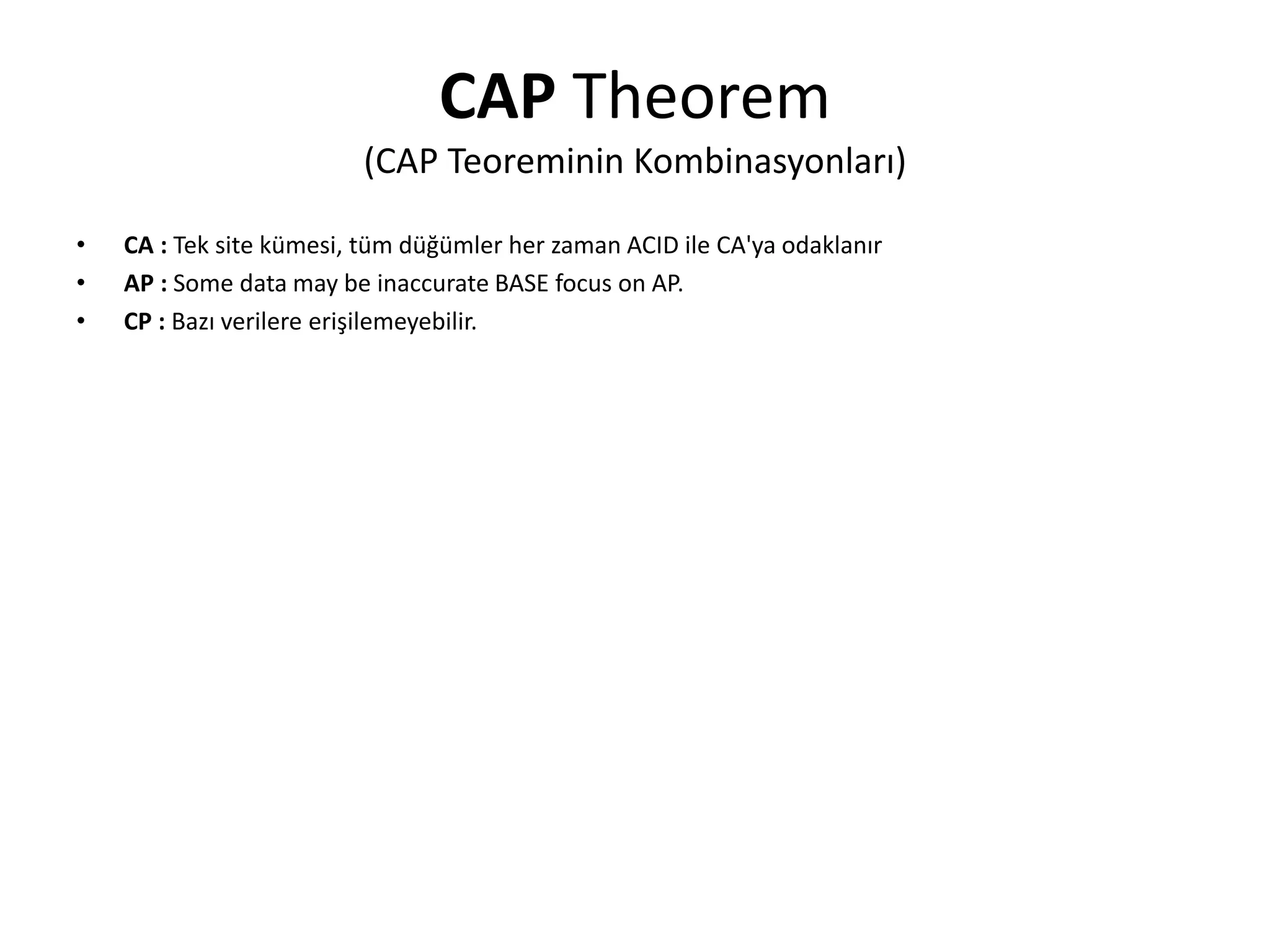 CAP Theorem
(CAP Teoreminin Kombinasyonları)

• CA : Tek site kümesi, tüm düğümler her zaman ACID ile CA'ya odaklanır
• AP : Some data may be inaccurate BASE focus on AP.
• CP : Bazı verilere erişilemeyebilir.